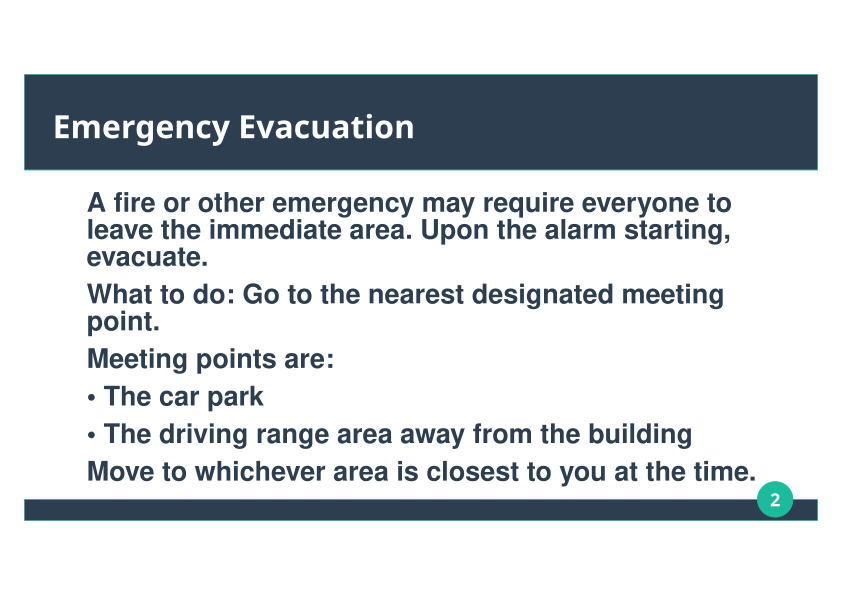 Emergency Evacuation

A fire or other emergency may require everyone to leave the immediate area. Upon the alarm starting, evacuate.

What to do: Go to the nearest designated meeting point.

Meeting points are:

• The car park

• The driving range area away from the building

Move to whichever area is closest to you at the time.

2